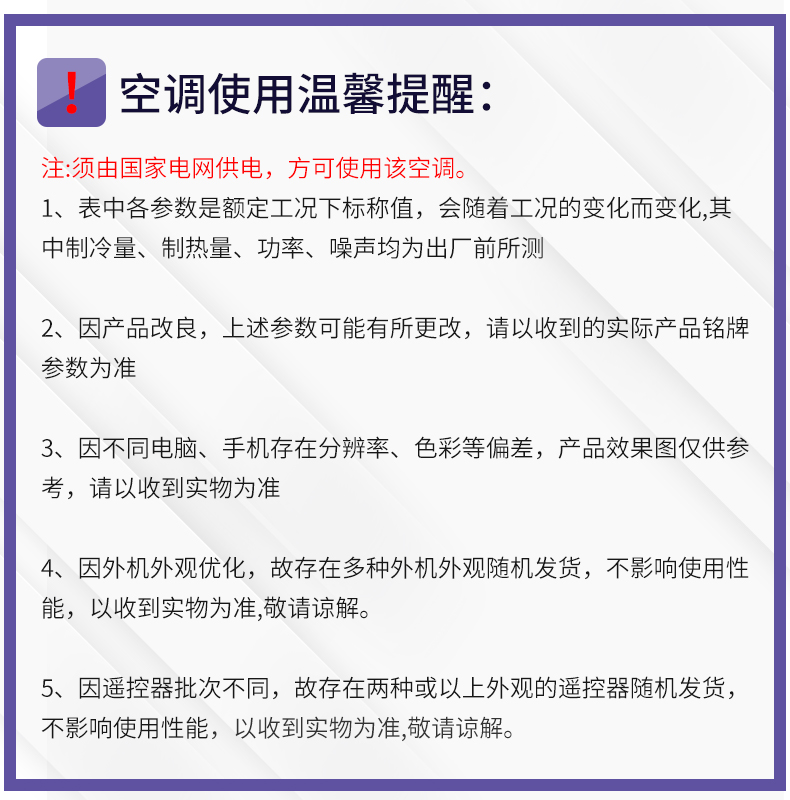 !
空调使用温馨提醒：

注:须由国家电网供电，方可使用该空调。
1、表中各参数是额定工况下标称值，会随着工况的变化而变化,其中制冷量、制热量、功率、噪声均为出厂前所测

2、因产品改良，上述参数可能有所更改，请以收到的实际产品铭牌参数为准

3、因不同电脑、手机存在分辨率、色彩等偏差，产品效果图仅供参考，请以收到实物为准

4、因外机外观优化，故存在多种外机外观随机发货，不影响使用性能，以收到实物为准,敬请谅解。

5、因遥控器批次不同，故存在两种或以上外观的遥控器随机发货，不影响使用性能，以收到实物为准,敬请谅解。